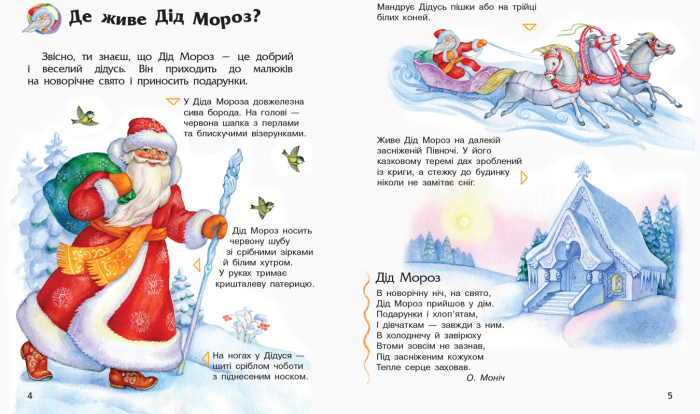 Де живе Дід Мороз?

Звісно, ти знаєш, що Дід Мороз — це добрий і веселий дідусь. Він приходить до малюків на новорічне свято і приносить подарунки.

У Діда Мороза довжелезна сива борода. На голові — червона шапка з перлами та блискучими візерунками.

Дід Мороз носить червону шубу зі срібними зірками й білим хутром. У руках тримає кришталеву патерицю.

На ногах у Дідуся — шиті сріблом чоботи з піднесеним носком.

4

Мандрує Дідусь пішки або на трійці білих коней.

Живе Дід Мороз на далекій засніженій Півночі. У його казковому теремі дах зроблений із криги, а стежку до будинку ніколи не замітає сніг.

Дід Мороз

В новорічну ніч, на свято,
Дід Мороз прийшов у дім.
Подарунки і хлоп'ятам,
І дівчаткам — завжди з ним.
В холоднечу й завірюху
Втоми зовсім не зазнав,
Під засніженим кожухом
Тепле серце заховав.

О. Моніч

5